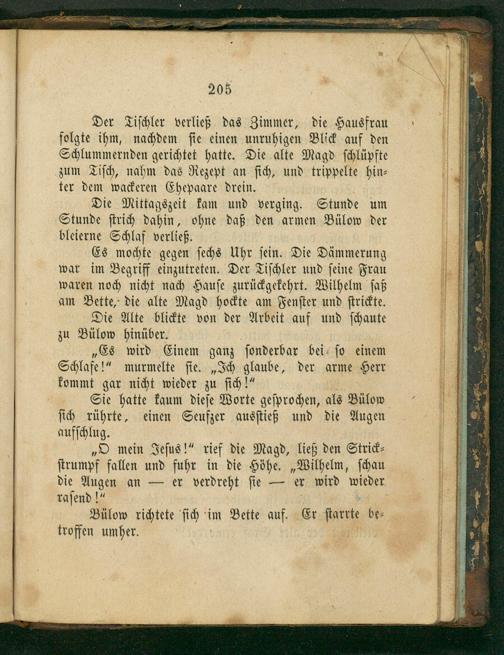 205

Der Tischler verließ das Zimmer, die Hausfrau folgte ihm, nachdem sie einen unruhigen Blick auf den Schlummernden gerichtet hatte. Die alte Magd schlüpfte zum Tisch, nahm das Rezept an sich, und trippelte hinter dem wackeren Ehepaare drein.

Die Mittagszeit kam und verging. Stunde um Stunde strich dahin, ohne daß den armen Bülow der bleierne Schlaf verließ.

Es mochte gegen sechs Uhr sein. Die Dämmerung war im Begriff einzutreten. Der Tischler und seine Frau waren noch nicht nach Hause zurückgekehrt. Wilhelm saß am Bette, die alte Magd hockte am Fenster und strickte.

Die Alte blickte von der Arbeit auf und schaute zu Bülow hinüber.

„Es wird Einem ganz sonderbar bei so einem Schlafe!“ murmelte sie. „Ich glaube, der arme Herr kommt gar nicht wieder zu sich!“

Sie hatte kaum diese Worte gesprochen, als Bülow sich rührte, einen Seufzer ausstieß und die Augen aufschlug.

„O mein Jesus!“ rief die Magd, ließ den Strickstrumpf fallen und fuhr in die Höhe. „Wilhelm, schau die Augen an — er verdreht sie — er wird wieder rasend!“

Bülow richtete sich im Bette auf. Er starrte betroffen umher.